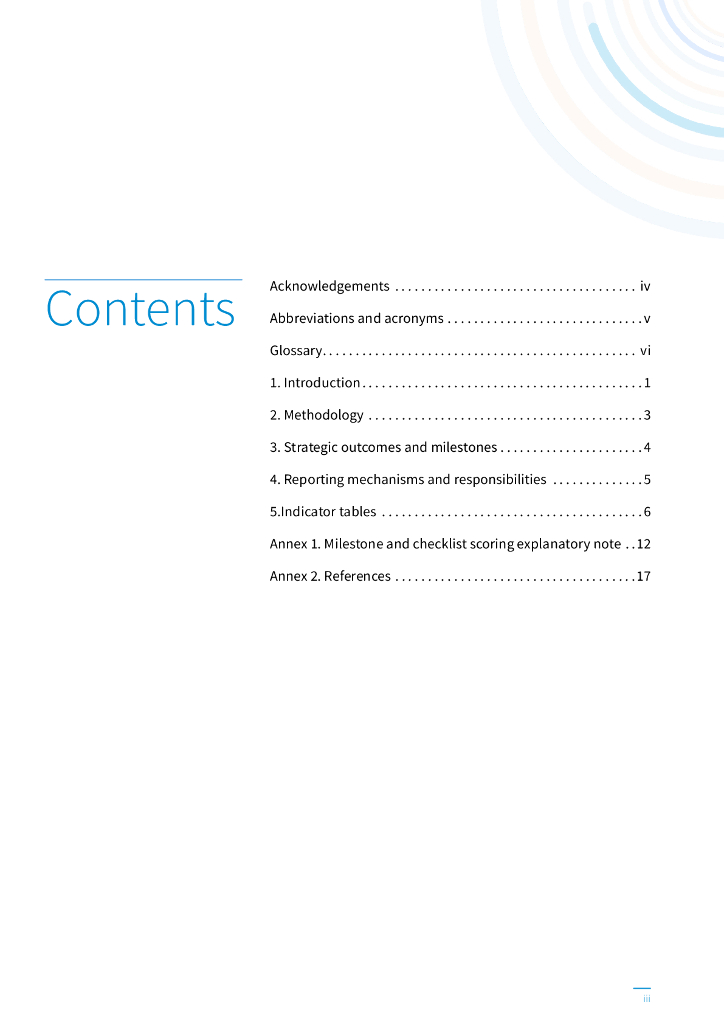 Contents

Acknowledgements iv

Abbreviations and acronyms v

Glossary vi

1. Introduction 1

2. Methodology 3

3. Strategic outcomes and milestones 4

4. Reporting mechanisms and responsibilities 5

5.Indicator tables 6

Annex 1. Milestone and checklist scoring explanatory note 12

Annex 2. References 17

iii